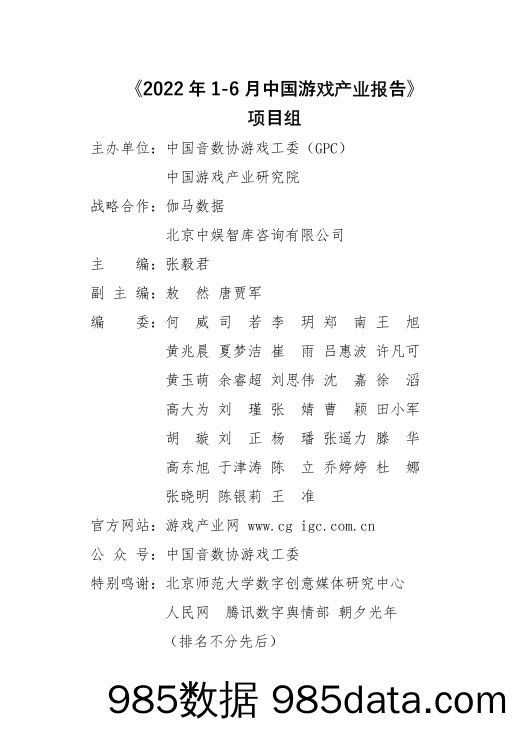 《2022 年 1-6 月中国游戏产业报告》
项目组

主办单位：中国音数协游戏工委（GPC）
中国游戏产业研究院
战略合作：伽马数据
北京中娱智库咨询有限公司
主 编：张毅君
副 主 编：敖 然 唐贾军
编 委：何 威 司 若 李 玥 郑 南 王 旭
黄兆晨 夏梦洁 崔 雨 吕惠波 许凡可
黄玉萌 余睿超 刘思伟 沈 嘉 徐 滔
高大为 刘 瑾 张 婧 曹 颖 田小军
胡 璇 刘 正 杨 璠 张遥力 滕 华
高东旭 于津涛 陈 立 乔婷婷 杜 娜
张晓明 陈银莉 王 准
官方网站：游戏产业网 www.cg igc.com.cn
公 众 号：中国音数协游戏工委
特别鸣谢：北京师范大学数字创意媒体研究中心
人民网 腾讯数字舆情部 朝夕光年
（排名不分先后）

985数据 985data.com